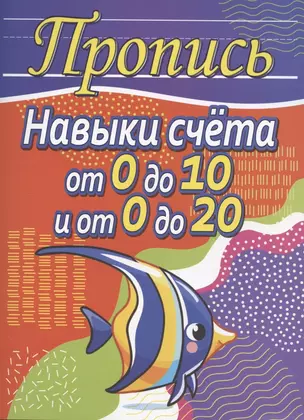 Пропись

Навыки счёта от 0 до 10 и от 0 до 20